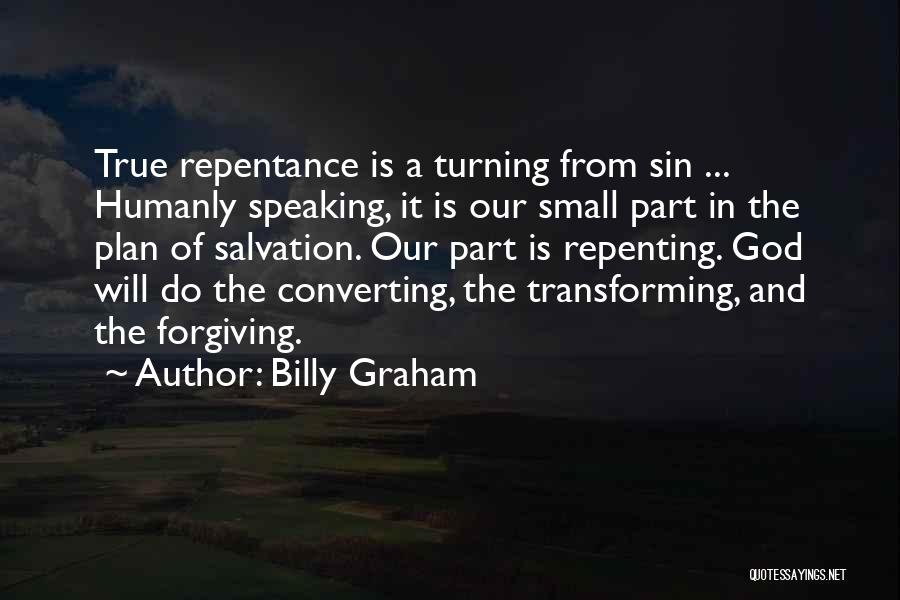 True repentance is a turning from sin ... Humanly speaking, it is our small part in the plan of salvation. Our part is repenting. God will do the converting, the transforming, and the forgiving.

~ Author: Billy Graham

QUOTESSAYINGS.NET